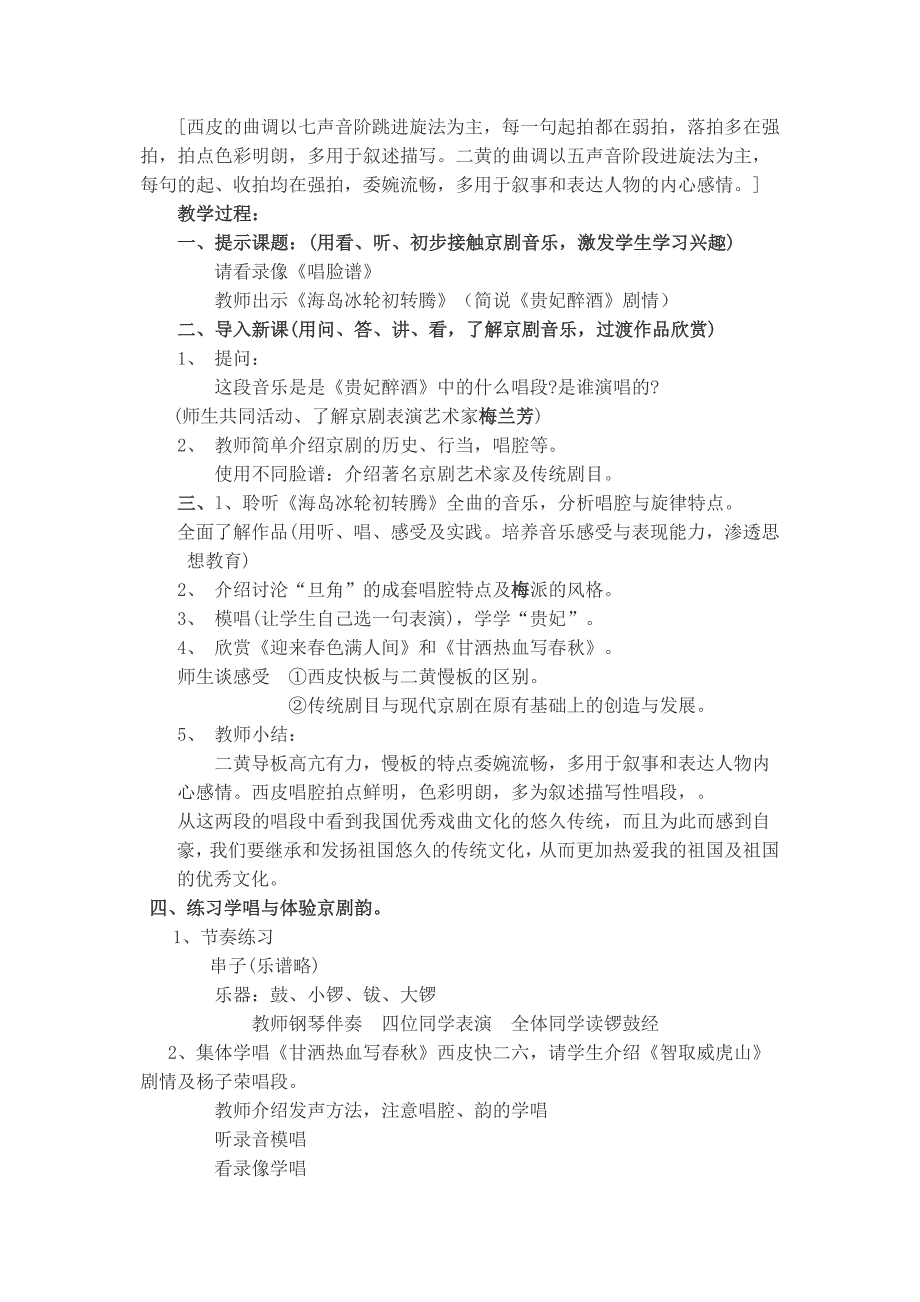 [西皮的曲调以七声音阶跳进旋法为主，每一句起拍都在弱拍，落拍多在强拍，拍点色彩明朗，多用于叙述描写。二黄的曲调以五声音阶段进旋法为主，每句的起、收拍均在强拍，委婉流畅，多用于叙事和表达人物的内心感情。]

教学过程：

一、提示课题：(用看、听、初步接触京剧音乐，激发学生学习兴趣)

请看录像《唱脸谱》

教师出示《海岛冰轮初转腾》（简说《贵妃醉酒》剧情）

二、导入新课(用问、答、讲、看，了解京剧音乐，过渡作品欣赏)

1、 提问：

这段音乐是是《贵妃醉酒》中的什么唱段?是谁演唱的?

(师生共同活动、了解京剧表演艺术家梅兰芳)

2、 教师简单介绍京剧的历史、行当，唱腔等。

使用不同脸谱：介绍著名京剧艺术家及传统剧目。

三、1、聆听《海岛冰轮初转腾》全曲的音乐，分析唱腔与旋律特点。

全面了解作品(用听、唱、感受及实践。培养音乐感受与表现能力，渗透思想教育)

2、 介绍讨沦“旦角”的成套唱腔特点及梅派的风格。

3、 模唱(让学生自己选一句表演)，学学“贵妃”。

4、 欣赏《迎来春色满人间》和《甘洒热血写春秋》。

师生谈感受 ①西皮快板与二黄慢板的区别。

②传统剧目与现代京剧在原有基础上的创造与发展。

5、 教师小结：

二黄导板高亢有力，慢板的特点委婉流畅，多用于叙事和表达人物内心感情。西皮唱腔拍点鲜明，色彩明朗，多为叙述描写性唱段，。

从这两段的唱段中看到我国优秀戏曲文化的悠久传统，而且为此而感到自豪，我们要继承和发扬祖国悠久的传统文化，从而更加热爱我的祖国及祖国的优秀文化。

四、练习学唱与体验京剧韵。

1、节奏练习

串子(乐谱略)

乐器：鼓、小锣、钹、大锣

教师钢琴伴奏 四位同学表演 全体同学读锣鼓经

2、集体学唱《甘洒热血写春秋》西皮快二六，请学生介绍《智取威虎山》剧情及杨子荣唱段。

教师介绍发声方法，注意唱腔、韵的学唱

听录音模唱

看录像学唱